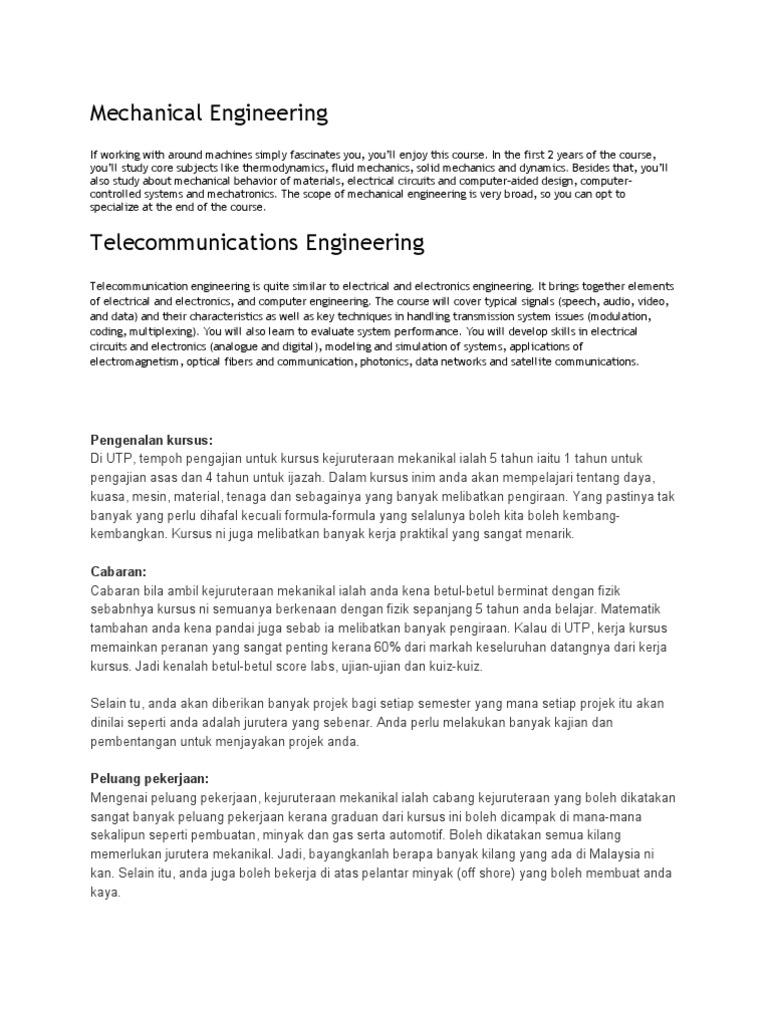 Mechanical Engineering

If working with around machines simply fascinates you, you'll enjoy this course. In the first 2 years of the course, you'll study core subjects like thermodynamics, fluid mechanics, solid mechanics and dynamics. Besides that, you'll also study about mechanical behavior of materials, electrical circuits and computer-aided design, computer-controlled systems and mechatronics. The scope of mechanical engineering is very broad, so you can opt to specialize at the end of the course.

Telecommunications Engineering

Telecommunication engineering is quite similar to electrical and electronics engineering. It brings together elements of electrical and electronics, and computer engineering. The course will cover typical signals (speech, audio, video, and data) and their characteristics as well as key techniques in handling transmission system issues (modulation, coding, multiplexing). You will also learn to evaluate system performance. You will develop skills in electrical circuits and electronics (analogue and digital), modeling and simulation of systems, applications of electromagnetism, optical fibers and communication, photonics, data networks and satellite communications.

Pengenalan kursus:
Di UTP, tempoh pengajian untuk kursus kejuruteraan mekanikal ialah 5 tahun iaitu 1 tahun untuk pengajian asas dan 4 tahun untuk ijazah. Dalam kursus inim anda akan mempelajari tentang daya, kuasa, mesin, material, tenaga dan sebagainya yang banyak melibatkan pengiraan. Yang pastinya tak banyak yang perlu dihafal kecuali formula-formula yang selalunya boleh kita boleh kembang-kembangkan. Kursus ni juga melibatkan banyak kerja praktikal yang sangat menarik.

Cabaran:
Cabaran bila ambil kejuruteraan mekanikal ialah anda kena betul-betul berminat dengan fizik sebabnhya kursus ni semuanya berkenaan dengan fizik sepanjang 5 tahun anda belajar. Matematik tambahan anda kena pandai juga sebab ia melibatkan banyak pengiraan. Kalau di UTP, kerja kursus memainkan peranan yang sangat penting kerana 60% dari markah keseluruhan datangnya dari kerja kursus. Jadi kenalah betul-betul score labs, ujian-ujian dan kuiz-kuiz.

Selain tu, anda akan diberikan banyak projek bagi setiap semester yang mana setiap projek itu akan dinilai seperti anda adalah jurutera yang sebenar. Anda perlu melakukan banyak kajian dan pembentangan untuk menjayakan projek anda.

Peluang pekerjaan:
Mengenai peluang pekerjaan, kejuruteraan mekanikal ialah cabang kejuruteraan yang boleh dikatakan sangat banyak peluang pekerjaan kerana graduan dari kursus ini boleh dicampak di mana-mana sekalipun seperti pembuatan, minyak dan gas serta automotif. Boleh dikatakan semua kilang memerlukan jurutera mekanikal. Jadi, bayangkanlah berapa banyak kilang yang ada di Malaysia ni kan. Selain itu, anda juga boleh bekerja di atas pelantar minyak (off shore) yang boleh membuat anda kaya.